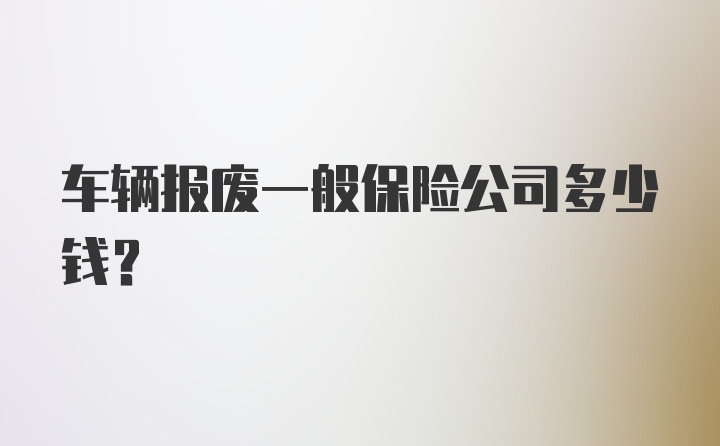 车辆报废一般保险公司多少钱？